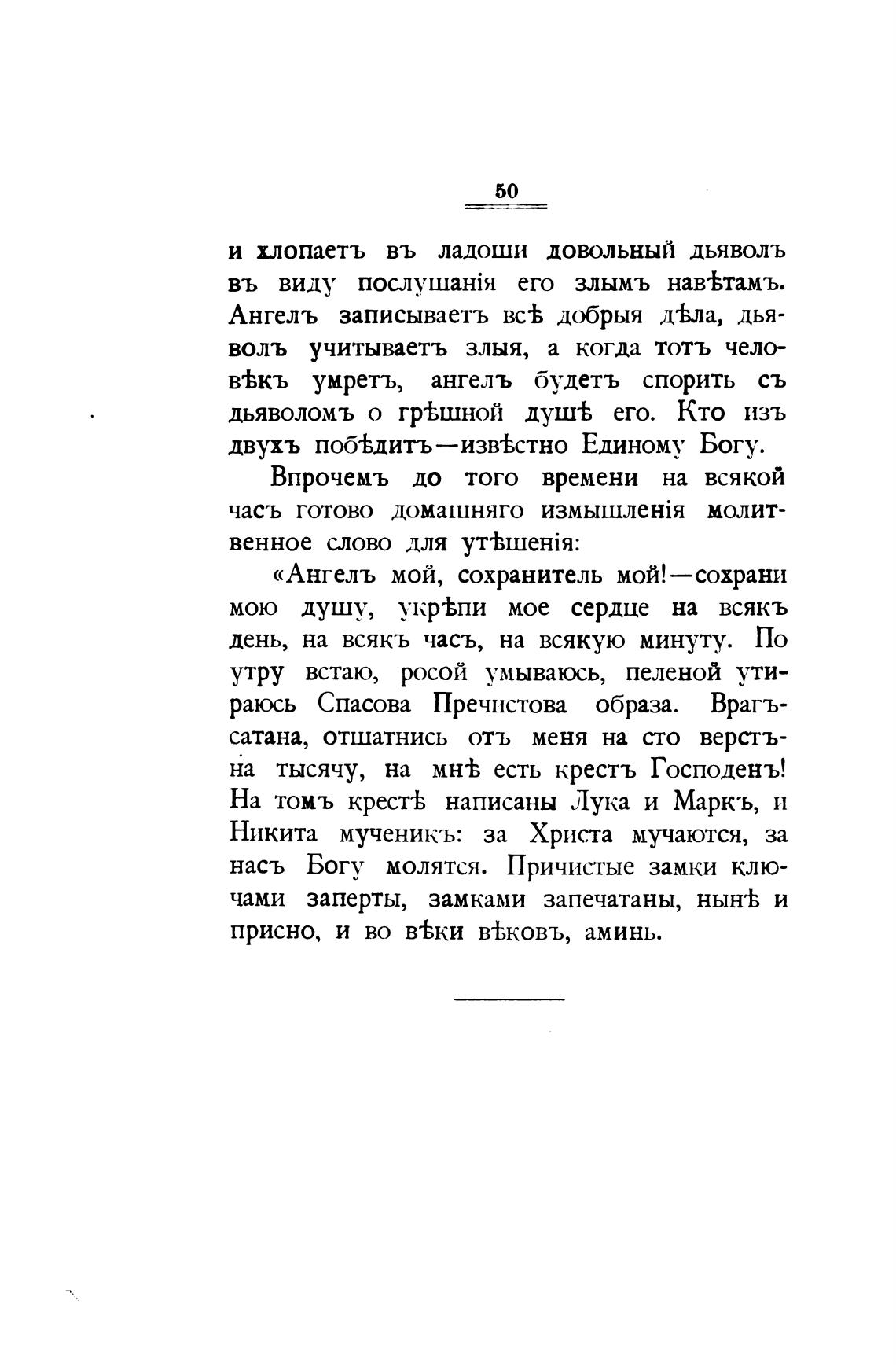 50

и хлопаетъ въ ладоши довольный дьяволъ въ виду послушанія его злымъ навѣтамъ. Ангелъ записываетъ всѣ добрыя дѣла, дьяволъ учитываетъ злыя, а когда тотъ человѣкъ умретъ, ангелъ будетъ спорить съ дьяволомъ о грѣшной душѣ его. Кто изъ двухъ побѣдитъ—извѣстно Единому Богу.

Впрочемъ до того времени на всякой часъ готово домашняго измышленія молитвенное слово для утѣшенія:

«Ангелъ мой, сохранитель мой!—сохрани мою душу, укрѣпи мое сердце на всякъ день, на всякъ часъ, на всякую минуту. По утру встаю, росой умываюсь, пеленой утираюсь Спасова Пречистова образа. Врагъ-сатана, отшатнись отъ меня на сто верстъ-на тысячу, на мнѣ есть крестъ Господенъ! На томъ крестѣ написаны Лука и Маркъ, и Никита мученикъ: за Христа мучаются, за насъ Богу молятся. Причистые замки ключами заперты, замками запечатаны, нынѣ и присно, и во вѣки вѣковъ, аминь.